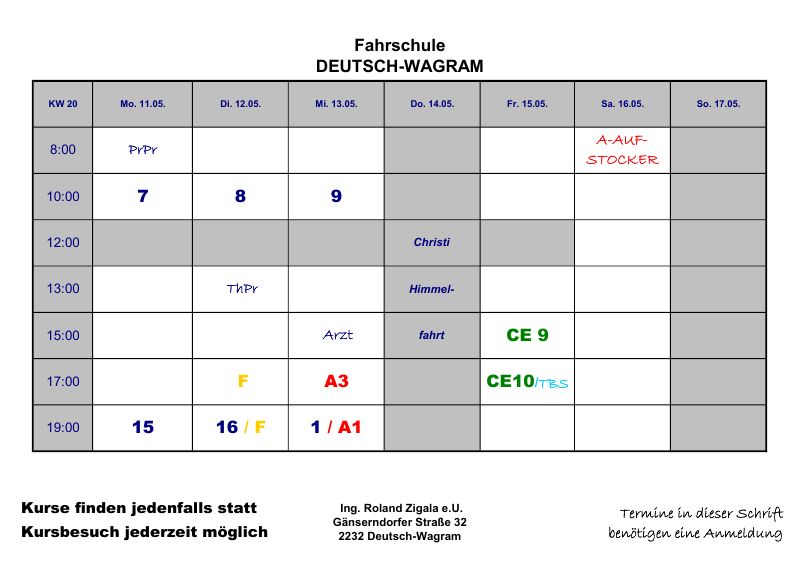 Fahrschule
DEUTSCH-WAGRAM

| KW 20 | Mo. 11.05. | Di. 12.05. | Mi. 13.05. | Do. 14.05. | Fr. 15.05. | Sa. 16.05. | So. 17.05. |
|---|---|---|---|---|---|---|---|
| 8:00 | PrPr | | | | | A-AUF-STOCKER | |
| 10:00 | 7 | 8 | 9 | | | | |
| 12:00 | | | | Christi | | | |
| 13:00 | | ThPr | | Himmel- | | | |
| 15:00 | | | Arzt | fahrt | CE 9 | | |
| 17:00 | | F | A3 | | CE10/TBS | | |
| 19:00 | 15 | 16 / F | 1 / A1 | | | | |

Kurse finden jedenfalls statt
Kursbesuch jederzeit möglich

Ing. Roland Zigala e.U.
Gänserndorfer Straße 32
2232 Deutsch-Wagram

Termine in dieser Schrift
benötigen eine Anmeldung